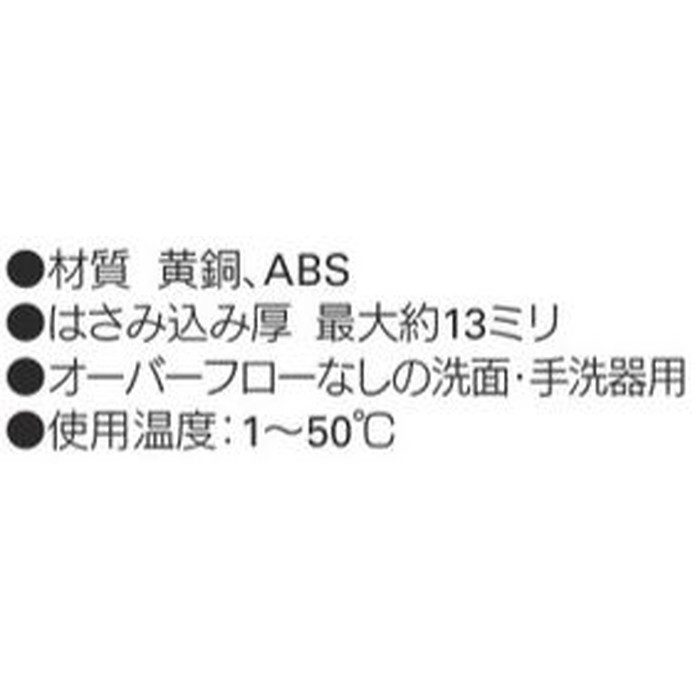 ●材質　黄銅、ABS
●はさみ込み厚　最大約13ミリ
●オーバーフローなしの洗面・手洗器用
●使用温度：1〜50℃